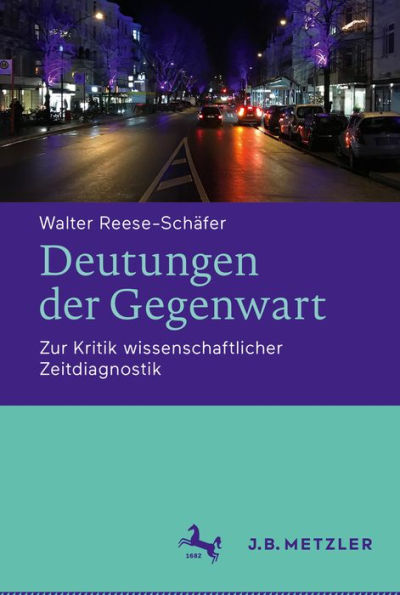 Walter Reese-Schäfer

Deutungen der Gegenwart

Zur Kritik wissenschaftlicher Zeitdiagnostik

1682

J.B. METZLER